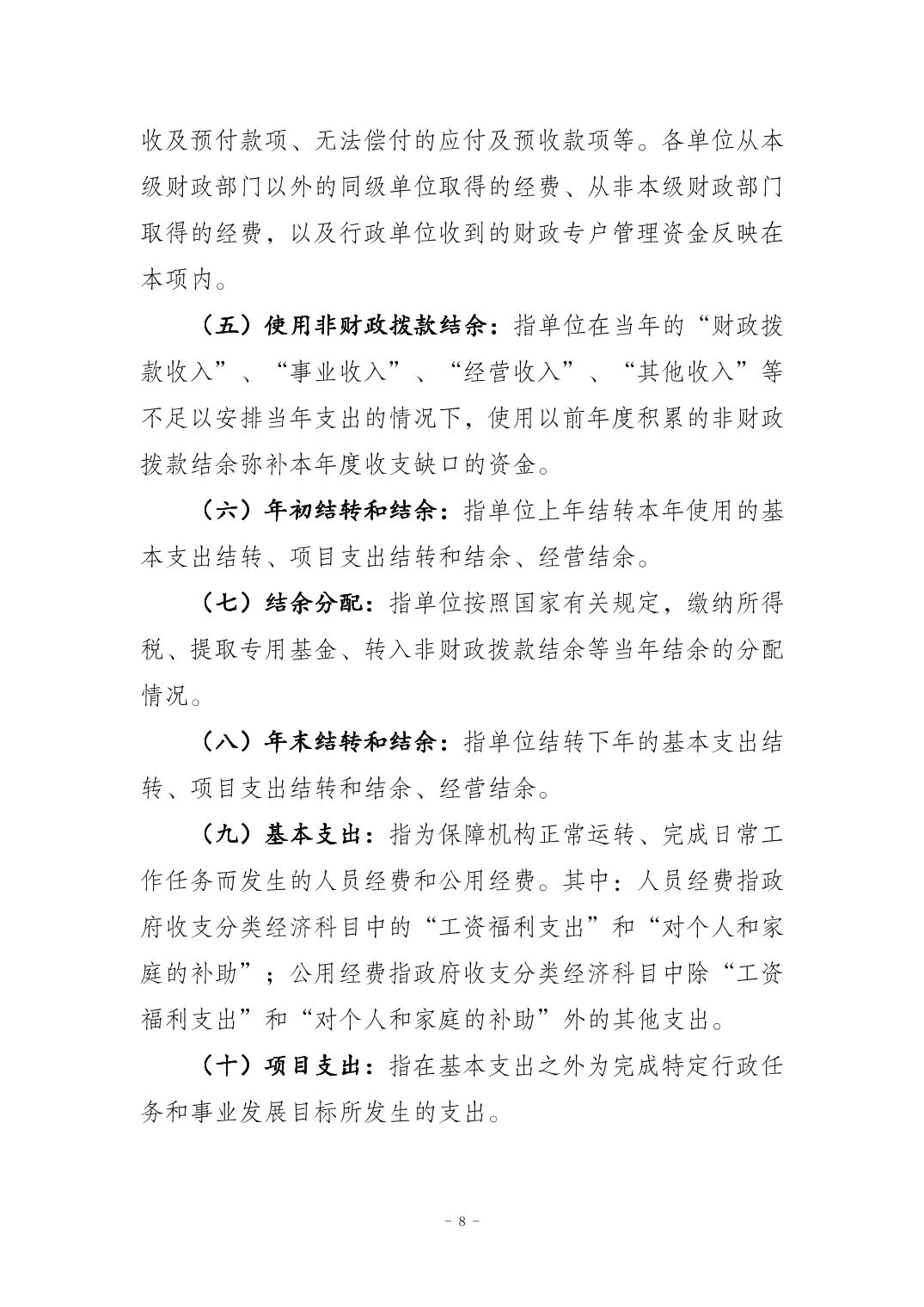 收及预付款项、无法偿付的应付及预收款项等。各单位从本级财政部门以外的同级单位取得的经费、从非本级财政部门取得的经费，以及行政单位收到的财政专户管理资金反映在本项内。

（五）使用非财政拨款结余：指单位在当年的“财政拨款收入”、“事业收入”、“经营收入”、“其他收入”等不足以安排当年支出的情况下，使用以前年度积累的非财政拨款结余弥补本年度收支缺口的资金。

（六）年初结转和结余：指单位上年结转本年使用的基本支出结转、项目支出结转和结余、经营结余。

（七）结余分配：指单位按照国家有关规定，缴纳所得税、提取专用基金、转入非财政拨款结余等当年结余的分配情况。

（八）年末结转和结余：指单位结转下年的基本支出结转、项目支出结转和结余、经营结余。

（九）基本支出：指为保障机构正常运转、完成日常工作任务而发生的人员经费和公用经费。其中：人员经费指政府收支分类经济科目中的“工资福利支出”和“对个人和家庭的补助”；公用经费指政府收支分类经济科目中除“工资福利支出”和“对个人和家庭的补助”外的其他支出。

（十）项目支出：指在基本支出之外为完成特定行政任务和事业发展目标所发生的支出。

- 8 -